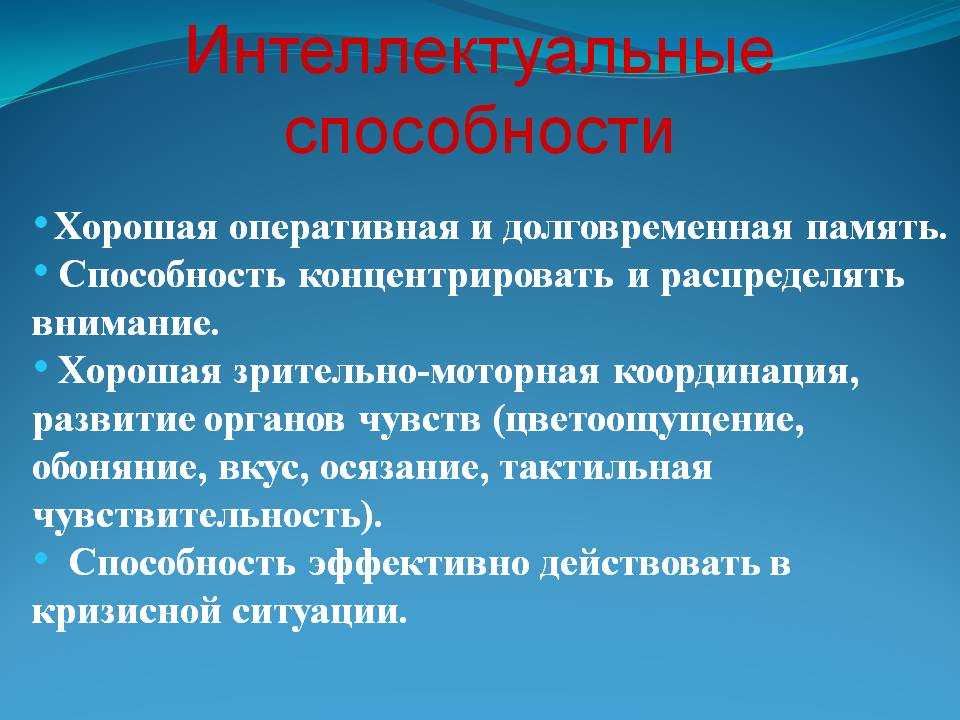 Интеллектуальные способности

• Хорошая оперативная и долговременная память.
• Способность концентрировать и распределять внимание.
• Хорошая зрительно-моторная координация, развитие органов чувств (цветоощущение, обоняние, вкус, осязание, тактильная чувствительность).
• Способность эффективно действовать в кризисной ситуации.